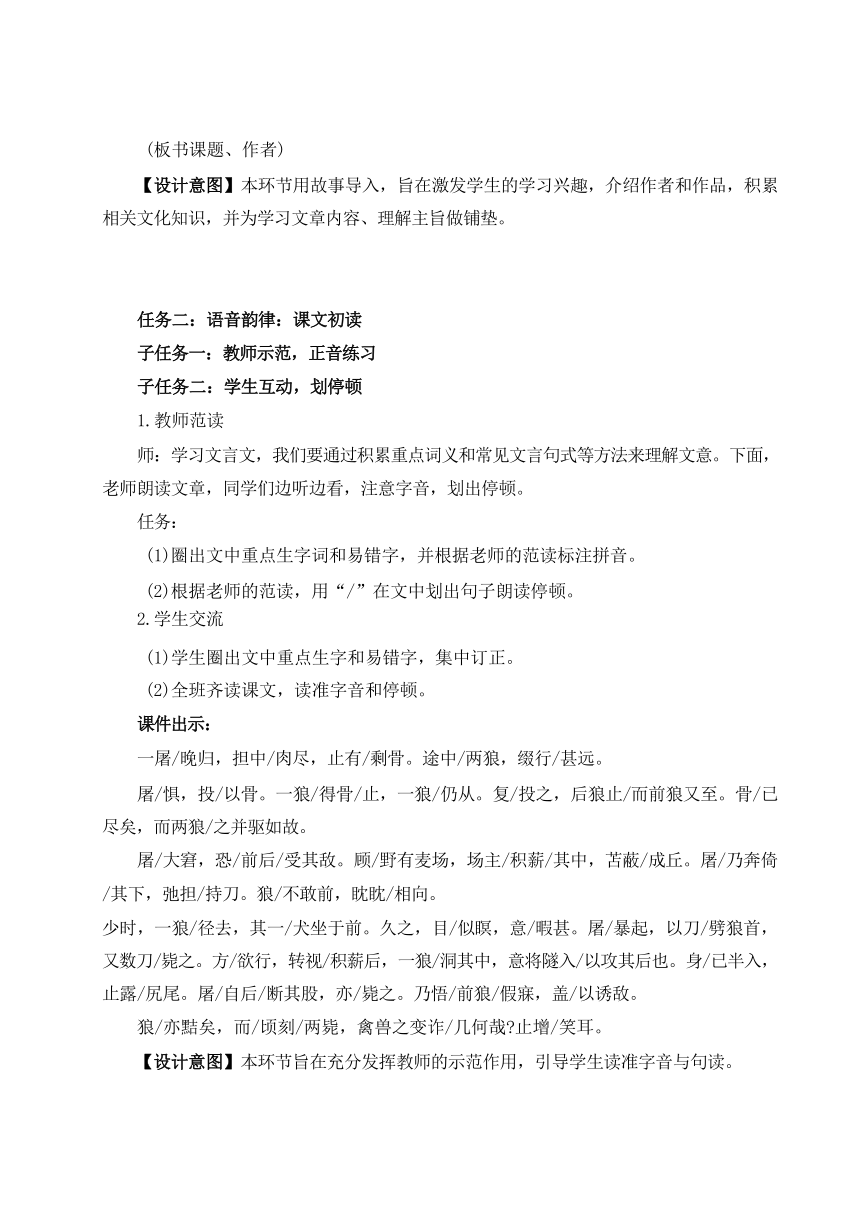 （板书课题、作者）

【设计意图】本环节用故事导入，旨在激发学生的学习兴趣，介绍作者和作品，积累相关文化知识，并为学习文章内容、理解主旨做铺垫。

任务二：语音韵律：课文初读

子任务一：教师示范，正音练习

子任务二：学生互动，划停顿

1.教师范读

师：学习文言文，我们要通过积累重点词义和常见文言句式等方法来理解文意。下面，老师朗读文章，同学们边听边看，注意字音，划出停顿。

任务：

⑴圈出文中重点生字词和易错字，并根据老师的范读标注拼音。

⑵根据老师的范读，用“/”在文中划出句子朗读停顿。

2.学生交流

⑴学生圈出文中重点生字和易错字，集中订正。

⑵全班齐读课文，读准字音和停顿。

课件出示：

一屠/晚归，担中/肉尽，止有/剩骨。途中/两狼，缀行/甚远。

屠/惧，投/以骨。一狼/得骨/止，一狼/仍从。复/投之，后狼止/而前狼又至。骨/已尽矣，而两狼/之并驱如故。

屠/大窘，恐/前后/受其敌。顾/野有麦场，场主/积薪/其中，苫蔽/成丘。屠/乃奔倚/其下，弛担/持刀。狼/不敢前，眈眈/相向。

少时，一狼/径去，其一/犬坐于前。久之，目/似瞑，意/暇甚。屠/暴起，以刀/劈狼首，又数刀/毙之。方/欲行，转视/积薪后，一狼/洞其中，意将隧入/以攻其后也。身/已半入，止露/尻尾。屠/自后/断其股，亦/毙之。乃悟/前狼/假寐，盖/以诱敌。

狼/亦黠矣，而/顷刻/两毙，禽兽之变诈/几何哉?止增/笑耳。

【设计意图】本环节旨在充分发挥教师的示范作用，引导学生读准字音与句读。